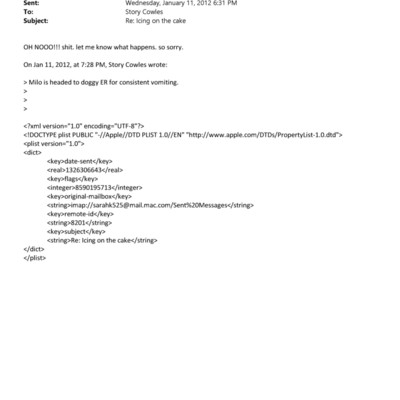 Sent: Wednesday, January 11, 2012 6:31 PM
To: Story Cowles
Subject: Re: Icing on the cake

OH NOOO!!! shit. let me know what happens. so sorry.

On Jan 11, 2012, at 7:28 PM, Story Cowles wrote:

> Milo is headed to doggy ER for consistent vomiting.
>
>
>

<?xml version="1.0" encoding="UTF-8"?>
<!DOCTYPE plist PUBLIC "-//Apple//DTD PLIST 1.0//EN" "http://www.apple.com/DTDs/PropertyList-1.0.dtd">
<plist version="1.0">
<dict>
<key>date-sent</key>
<real>1326306643</real>
<key>flags</key>
<integer>8590195713</integer>
<key>original-mailbox</key>
<string>imap://sarahk525@mail.mac.com/Sent%20Messages</string>
<key>remote-id</key>
<string>8201</string>
<key>subject</key>
<string>Re: Icing on the cake</string>
</dict>
</plist>